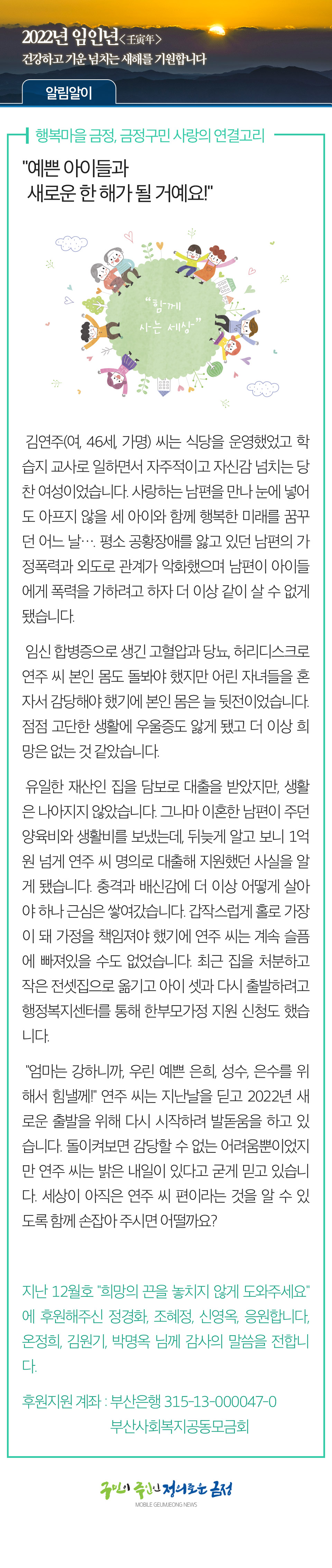 2022년 임인년<壬寅年>
건강하고 기운 넘치는 새해를 기원합니다

알림알이

행복마을 금정, 금정구민 사랑의 연결고리

"예쁜 아이들과
새로운 한 해가 될 거예요!"

"함께 사는 세상"

김연주(여, 46세, 가명) 씨는 식당을 운영했었고 학습지 교사로 일하면서 자주적이고 자신감 넘치는 당찬 여성이었습니다. 사랑하는 남편을 만나 눈에 넣어도 아프지 않을 세 아이와 함께 행복한 미래를 꿈꾸던 어느 날…. 평소 공황장애를 앓고 있던 남편의 가정폭력과 외도로 관계가 악화했으며 남편이 아이들에게 폭력을 가하려고 하자 더 이상 같이 살 수 없게 됐습니다.

임신 합병증으로 생긴 고혈압과 당뇨, 허리디스크로 연주 씨 본인 몸도 돌봐야 했지만 어린 자녀들을 혼자서 감당해야 했기에 본인 몸은 늘 뒷전이었습니다. 점점 고단한 생활에 우울증도 앓게 됐고 더 이상 희망은 없는 것 같았습니다.

유일한 재산인 집을 담보로 대출을 받았지만, 생활은 나아지지 않았습니다. 그나마 이혼한 남편이 주던 양육비와 생활비를 보냈는데, 뒤늦게 알고 보니 1억 원 넘게 연주 씨 명의로 대출해 지원했던 사실을 알게 됐습니다. 충격과 배신감에 더 이상 어떻게 살아야 하나 근심은 쌓여갔습니다. 갑작스럽게 홀로 가장이 돼 가정을 책임져야 했기에 연주 씨는 계속 슬픔에 빠져있을 수도 없었습니다. 최근 집을 처분하고 작은 전셋집으로 옮기고 아이 셋과 다시 출발하려고 행정복지센터를 통해 한부모가정 지원 신청도 했습니다.

"엄마는 강하니까, 우린 예쁜 은희, 성수, 은수를 위해서 힘낼께!" 연주 씨는 지난날을 딛고 2022년 새로운 출발을 위해 다시 시작하려 발돋움을 하고 있습니다. 돌이켜보면 감당할 수 없는 어려움뿐이었지만 연주 씨는 밝은 내일이 있다고 굳게 믿고 있습니다. 세상이 아직은 연주 씨 편이라는 것을 알 수 있도록 함께 손잡아 주시면 어떨까요?

지난 12월호 "희망의 끈을 놓치지 않게 도와주세요"에 후원해주신 정경화, 조혜정, 신영옥, 응원합니다, 온정희, 김원기, 박명옥 님께 감사의 말씀을 전합니다.

후원지원 계좌 : 부산은행 315-13-000047-0
부산사회복지공동모금회

구민이 주인인 정의로운 금정
MOBILE GEUMJEONG NEWS